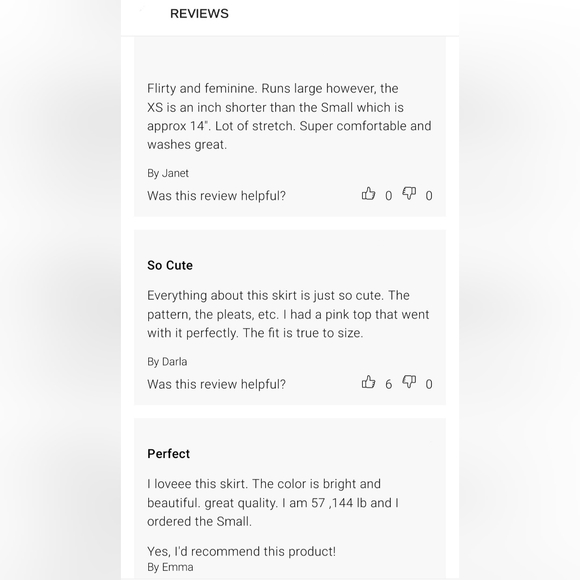 REVIEWS

Flirty and feminine. Runs large however, the XS is an inch shorter than the Small which is approx 14". Lot of stretch. Super comfortable and washes great.

By Janet

Was this review helpful? 0 0

So Cute

Everything about this skirt is just so cute. The pattern, the pleats, etc. I had a pink top that went with it perfectly. The fit is true to size.

By Darla

Was this review helpful? 6 0

Perfect

I loveee this skirt. The color is bright and beautiful. great quality. I am 57 ,144 lb and I ordered the Small.

Yes, I'd recommend this product!
By Emma